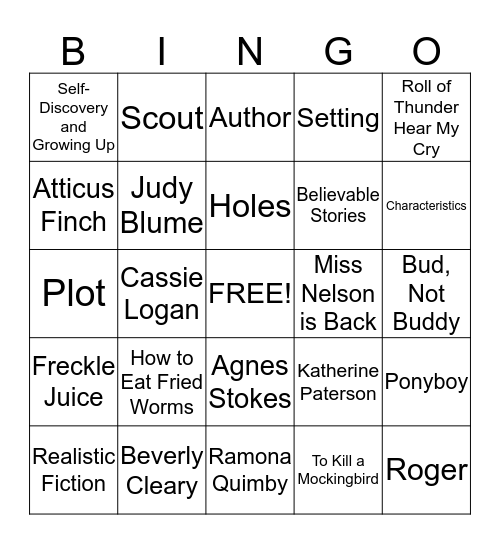 | B | I | N | G | O |
|---|---|---|---|---|
| Self-Discovery and Growing Up | Scout | Author | Setting | Roll of Thunder Hear My Cry |
| Atticus Finch | Judy Blume | Holes | Believable Stories | Characteristics |
| Plot | Cassie Logan | FREE! | Miss Nelson is Back | Bud, Not Buddy |
| Freckle Juice | How to Eat Fried Worms | Agnes Stokes | Katherine Paterson | Ponyboy |
| Realistic Fiction | Beverly Cleary | Ramona Quimby | To Kill a Mockingbird | Roger |